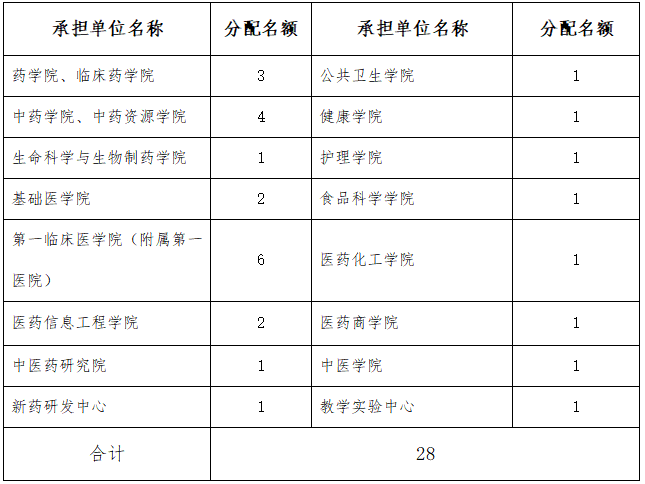 | 承担单位名称 | 分配名额 | 承担单位名称 | 分配名额 |
|---|---|---|---|
| 药学院、临床药学院 | 3 | 公共卫生学院 | 1 |
| 中药学院、中药资源学院 | 4 | 健康学院 | 1 |
| 生命科学与生物制药学院 | 1 | 护理学院 | 1 |
| 基础医学院 | 2 | 食品科学学院 | 1 |
| 第一临床医学院（附属第一医院） | 6 | 医药化工学院 | 1 |
| 医药信息工程学院 | 2 | 医药商学院 | 1 |
| 中医药研究院 | 1 | 中医学院 | 1 |
| 新药研发中心 | 1 | 教学实验中心 | 1 |
| 合计 | 28 | | |